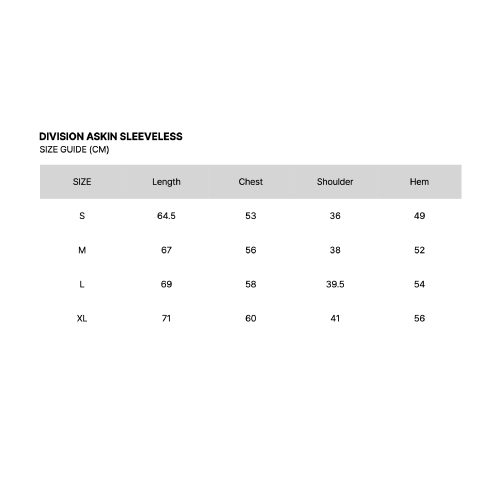 DIVISION ASKIN SLEEVELESS
SIZE GUIDE (CM)

| SIZE | Length | Chest | Shoulder | Hem |
|---|---|---|---|---|
| S | 64.5 | 53 | 36 | 49 |
| M | 67 | 56 | 38 | 52 |
| L | 69 | 58 | 39.5 | 54 |
| XL | 71 | 60 | 41 | 56 |